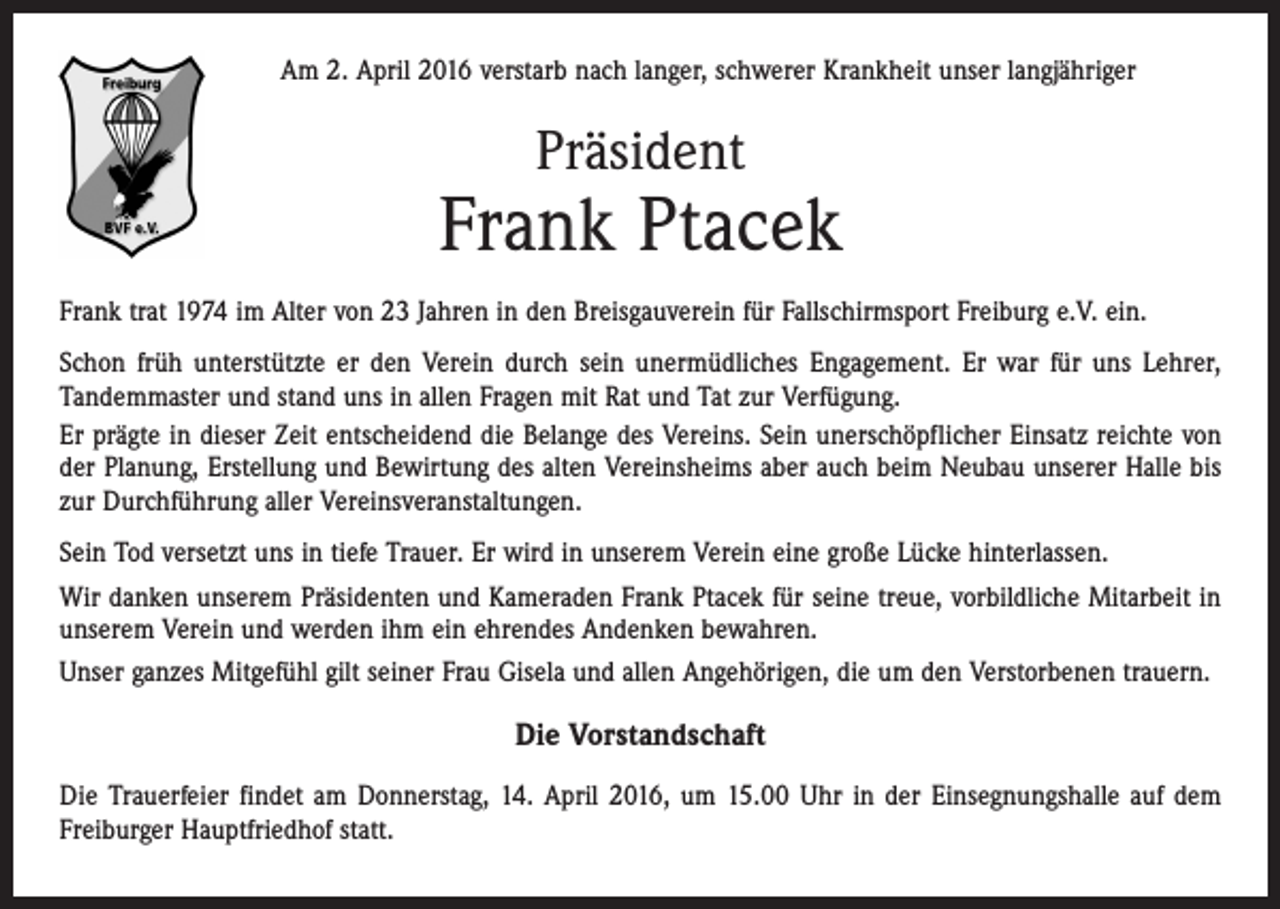 Freiburg

BVF e.V.

Am 2. April 2016 verstarb nach langer, schwerer Krankheit unser langjähriger

Präsident
Frank Ptacek

Frank trat 1974 im Alter von 23 Jahren in den Breisgauverein für Fallschirmsport Freiburg e.V. ein.

Schon früh unterstützte er den Verein durch sein unermüdliches Engagement. Er war für uns Lehrer, Tandemmaster und stand uns in allen Fragen mit Rat und Tat zur Verfügung.

Er prägte in dieser Zeit entscheidend die Belange des Vereins. Sein unerschöpflicher Einsatz reichte von der Planung, Erstellung und Bewirtung des alten Vereinsheims aber auch beim Neubau unserer Halle bis zur Durchführung aller Vereinsveranstaltungen.

Sein Tod versetzt uns in tiefe Trauer. Er wird in unserem Verein eine große Lücke hinterlassen.

Wir danken unserem Präsidenten und Kameraden Frank Ptacek für seine treue, vorbildliche Mitarbeit in unserem Verein und werden ihm ein ehrendes Andenken bewahren.

Unser ganzes Mitgefühl gilt seiner Frau Gisela und allen Angehörigen, die um den Verstorbenen trauern.

Die Vorstandschaft

Die Trauerfeier findet am Donnerstag, 14. April 2016, um 15.00 Uhr in der Einsegnungshalle auf dem Freiburger Hauptfriedhof statt.